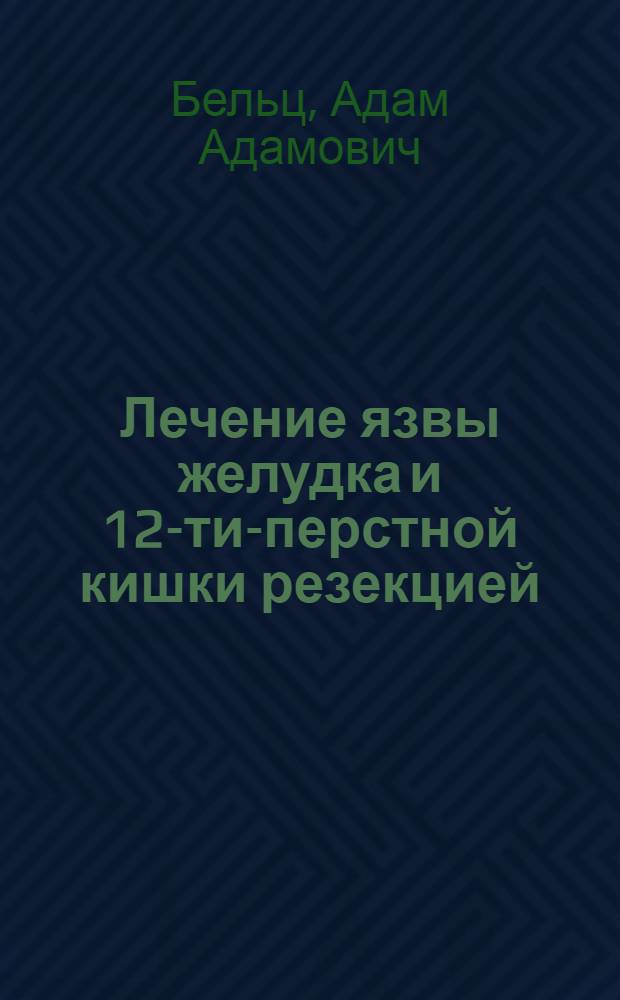 Бельц, Адам Адамович

Лечение язвы желудка и 12-ти-перстной кишки резекцией